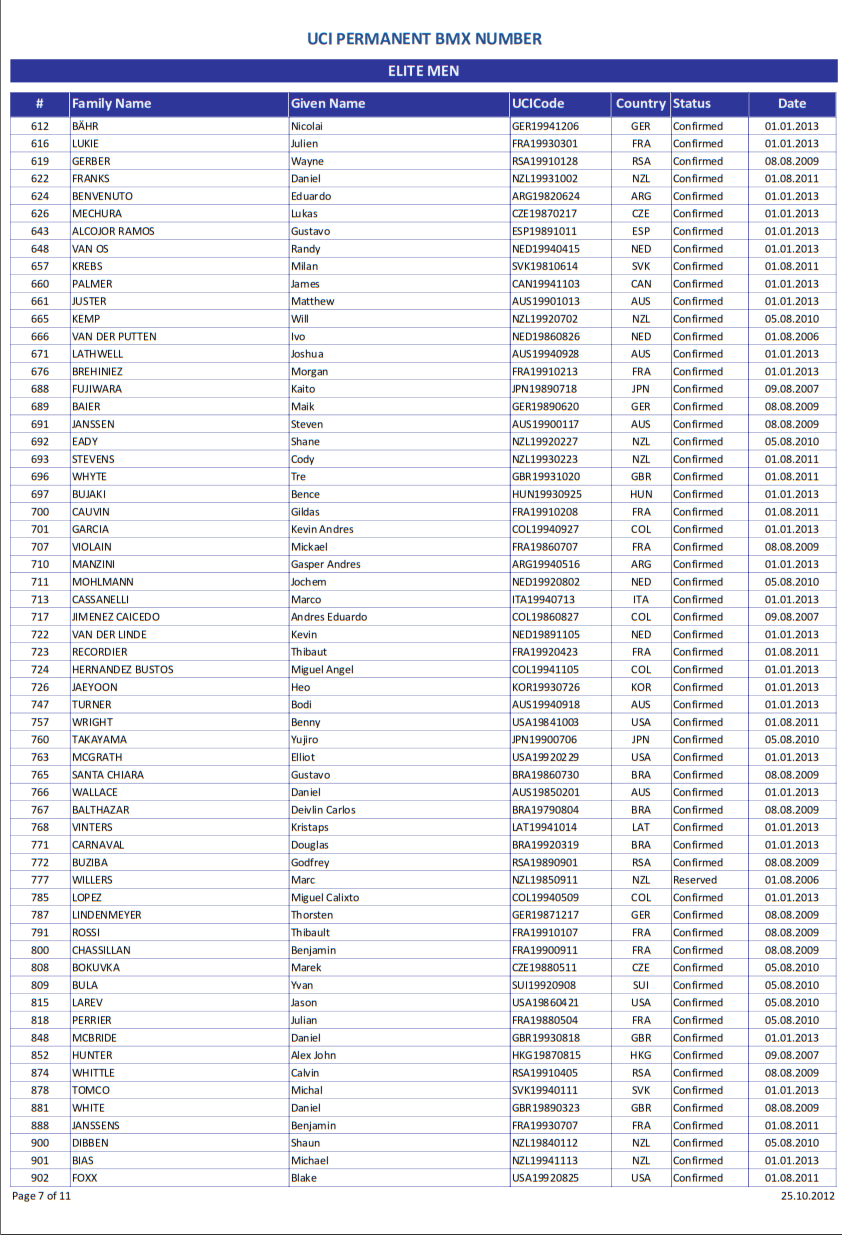 UCI PERMANENT BMX NUMBER

ELITE MEN

| # | Family Name | Given Name | UCICode | Country | Status | Date |
|---|---|---|---|---|---|---|
| 612 | BÄHR | Nicolai | GER19941206 | GER | Confirmed | 01.01.2013 |
| 616 | LUKIE | Julien | FRA19930301 | FRA | Confirmed | 01.01.2013 |
| 619 | GERBER | Wayne | RSA19910128 | RSA | Confirmed | 08.08.2009 |
| 622 | FRANKS | Daniel | NZL19931002 | NZL | Confirmed | 01.08.2011 |
| 624 | BENVENUTO | Eduardo | ARG19820624 | ARG | Confirmed | 01.01.2013 |
| 626 | MECHURA | Lukas | CZE19870217 | CZE | Confirmed | 01.01.2013 |
| 643 | ALCOJOR RAMOS | Gustavo | ESP19891011 | ESP | Confirmed | 01.01.2013 |
| 648 | VAN OS | Randy | NED19940415 | NED | Confirmed | 01.01.2013 |
| 657 | KREBS | Milan | SVK19810614 | SVK | Confirmed | 01.08.2011 |
| 660 | PALMER | James | CAN19941103 | CAN | Confirmed | 01.01.2013 |
| 661 | JUSTER | Matthew | AUS19901013 | AUS | Confirmed | 01.01.2013 |
| 665 | KEMP | Will | NZL19920702 | NZL | Confirmed | 05.08.2010 |
| 666 | VAN DER PUTTEN | Ivo | NED19860826 | NED | Confirmed | 01.08.2006 |
| 671 | LATHWELL | Joshua | AUS19940928 | AUS | Confirmed | 01.01.2013 |
| 676 | BREHINIEZ | Morgan | FRA19910213 | FRA | Confirmed | 01.01.2013 |
| 688 | FUJIWARA | Kaito | JPN19890718 | JPN | Confirmed | 09.08.2007 |
| 689 | BAIER | Maik | GER19890620 | GER | Confirmed | 08.08.2009 |
| 691 | JANSSEN | Steven | AUS19900117 | AUS | Confirmed | 08.08.2009 |
| 692 | EADY | Shane | NZL19920227 | NZL | Confirmed | 05.08.2010 |
| 693 | STEVENS | Cody | NZL19930223 | NZL | Confirmed | 01.08.2011 |
| 696 | WHYTE | Tre | GBR19931020 | GBR | Confirmed | 01.08.2011 |
| 697 | BUJAKI | Bence | HUN19930925 | HUN | Confirmed | 01.01.2013 |
| 700 | CAUVIN | Gildas | FRA19910208 | FRA | Confirmed | 01.08.2011 |
| 701 | GARCIA | Kevin Andres | COL19940927 | COL | Confirmed | 01.01.2013 |
| 707 | VIOLAIN | Mickael | FRA19860707 | FRA | Confirmed | 08.08.2009 |
| 710 | MANZINI | Gasper Andres | ARG19940516 | ARG | Confirmed | 01.01.2013 |
| 711 | MOHLMANN | Jochem | NED19920802 | NED | Confirmed | 05.08.2010 |
| 713 | CASSANELLI | Marco | ITA19940713 | ITA | Confirmed | 01.01.2013 |
| 717 | JIMENEZ CAICEDO | Andres Eduardo | COL19860827 | COL | Confirmed | 09.08.2007 |
| 722 | VAN DER LINDE | Kevin | NED19891105 | NED | Confirmed | 01.01.2013 |
| 723 | RECORDIER | Thibaut | FRA19920423 | FRA | Confirmed | 01.08.2011 |
| 724 | HERNANDEZ BUSTOS | Miguel Angel | COL19941105 | COL | Confirmed | 01.01.2013 |
| 726 | JAEYOON | Heo | KOR19930726 | KOR | Confirmed | 01.01.2013 |
| 747 | TURNER | Bodi | AUS19940918 | AUS | Confirmed | 01.01.2013 |
| 757 | WRIGHT | Benny | USA19841003 | USA | Confirmed | 01.08.2011 |
| 760 | TAKAYAMA | Yujiro | JPN19900706 | JPN | Confirmed | 05.08.2010 |
| 763 | MCGRATH | Elliot | USA19920229 | USA | Confirmed | 01.01.2013 |
| 765 | SANTA CHIARA | Gustavo | BRA19860730 | BRA | Confirmed | 08.08.2009 |
| 766 | WALLACE | Daniel | AUS19850201 | AUS | Confirmed | 01.01.2013 |
| 767 | BALTHAZAR | Deivlin Carlos | BRA19790804 | BRA | Confirmed | 08.08.2009 |
| 768 | VINTERS | Kristaps | LAT19941014 | LAT | Confirmed | 01.01.2013 |
| 771 | CARNAVAL | Douglas | BRA19920319 | BRA | Confirmed | 01.01.2013 |
| 772 | BUZIBA | Godfrey | RSA19890901 | RSA | Confirmed | 08.08.2009 |
| 777 | WILLERS | Marc | NZL19850911 | NZL | Reserved | 01.08.2006 |
| 785 | LOPEZ | Miguel Calixto | COL19940509 | COL | Confirmed | 01.01.2013 |
| 787 | LINDENMEYER | Thorsten | GER19871217 | GER | Confirmed | 08.08.2009 |
| 791 | ROSSI | Thibault | FRA19910107 | FRA | Confirmed | 08.08.2009 |
| 800 | CHASSILLAN | Benjamin | FRA19900911 | FRA | Confirmed | 08.08.2009 |
| 808 | BOKUVKA | Marek | CZE19880511 | CZE | Confirmed | 05.08.2010 |
| 809 | BULA | Yvan | SUI19920908 | SUI | Confirmed | 05.08.2010 |
| 815 | LAREV | Jason | USA19860421 | USA | Confirmed | 05.08.2010 |
| 818 | PERRIER | Julian | FRA19880504 | FRA | Confirmed | 05.08.2010 |
| 848 | MCBRIDE | Daniel | GBR19930818 | GBR | Confirmed | 01.01.2013 |
| 852 | HUNTER | Alex John | HKG19870815 | HKG | Confirmed | 09.08.2007 |
| 874 | WHITTLE | Calvin | RSA19910405 | RSA | Confirmed | 08.08.2009 |
| 878 | TOMCO | Michal | SVK19940111 | SVK | Confirmed | 01.01.2013 |
| 881 | WHITE | Daniel | GBR19890323 | GBR | Confirmed | 08.08.2009 |
| 888 | JANSSENS | Benjamin | FRA19930707 | FRA | Confirmed | 01.08.2011 |
| 900 | DIBBEN | Shaun | NZL19840112 | NZL | Confirmed | 05.08.2010 |
| 901 | BIAS | Michael | NZL19941113 | NZL | Confirmed | 01.01.2013 |
| 902 | FOXX | Blake | USA19920825 | USA | Confirmed | 01.08.2011 |

Page 7 of 11 25.10.2012